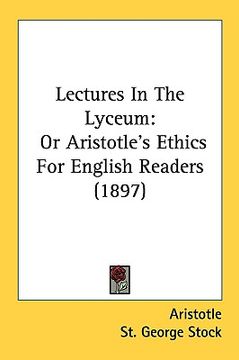 Lectures In The Lyceum:
Or Aristotle's Ethics For English Readers (1897)

Aristotle
St. George Stock